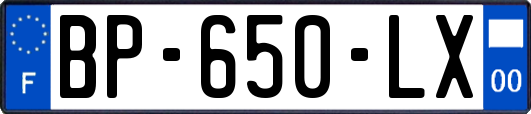 F

BP-650-LX

00